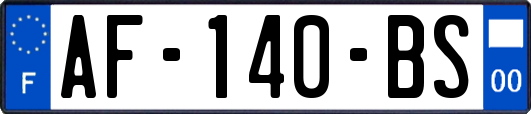 F
AF-140-BS
00